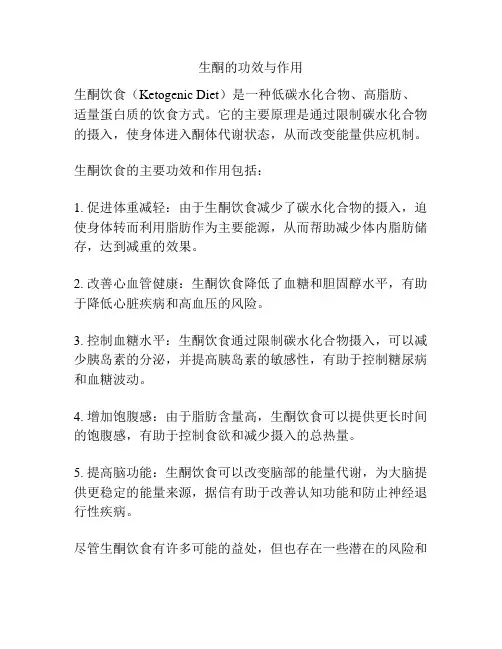 生酮的功效与作用

生酮饮食（Ketogenic Diet）是一种低碳水化合物、高脂肪、适量蛋白质的饮食方式。它的主要原理是通过限制碳水化合物的摄入，使身体进入酮体代谢状态，从而改变能量供应机制。

生酮饮食的主要功效和作用包括：

1. 促进体重减轻：由于生酮饮食减少了碳水化合物的摄入，迫使身体转而利用脂肪作为主要能源，从而帮助减少体内脂肪储存，达到减重的效果。

2. 改善心血管健康：生酮饮食降低了血糖和胆固醇水平，有助于降低心脏疾病和高血压的风险。

3. 控制血糖水平：生酮饮食通过限制碳水化合物摄入，可以减少胰岛素的分泌，并提高胰岛素的敏感性，有助于控制糖尿病和血糖波动。

4. 增加饱腹感：由于脂肪含量高，生酮饮食可以提供更长时间的饱腹感，有助于控制食欲和减少摄入的总热量。

5. 提高脑功能：生酮饮食可以改变脑部的能量代谢，为大脑提供更稳定的能量来源，据信有助于改善认知功能和防止神经退行性疾病。

尽管生酮饮食有许多可能的益处，但也存在一些潜在的风险和